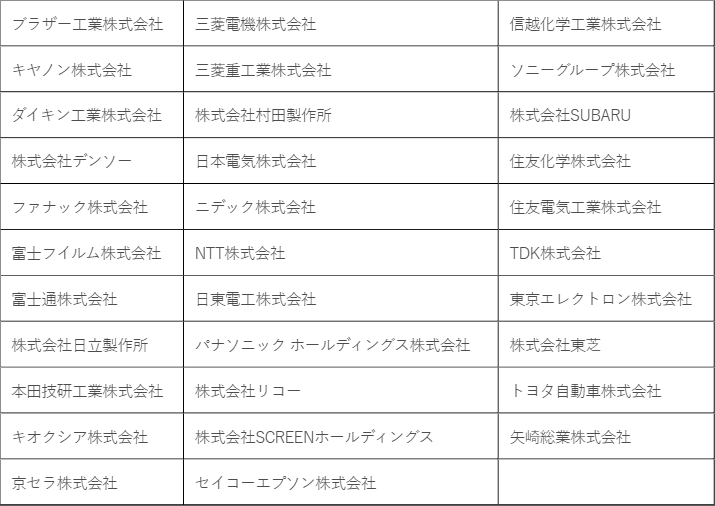 | ブラザー工業株式会社 | 三菱電機株式会社 | 信越化学工業株式会社 |
|---|---|---|
| キヤノン株式会社 | 三菱重工業株式会社 | ソニーグループ株式会社 |
| ダイキン工業株式会社 | 株式会社村田製作所 | 株式会社SUBARU |
| 株式会社デンソー | 日本電気株式会社 | 住友化学株式会社 |
| ファナック株式会社 | ニデック株式会社 | 住友電気工業株式会社 |
| 富士フイルム株式会社 | NTT株式会社 | TDK株式会社 |
| 富士通株式会社 | 日東電工株式会社 | 東京エレクトロン株式会社 |
| 株式会社日立製作所 | パナソニック ホールディングス株式会社 | 株式会社東芝 |
| 本田技研工業株式会社 | 株式会社リコー | トヨタ自動車株式会社 |
| キオクシア株式会社 | 株式会社SCREENホールディングス | 矢崎総業株式会社 |
| 京セラ株式会社 | セイコーエプソン株式会社 | |